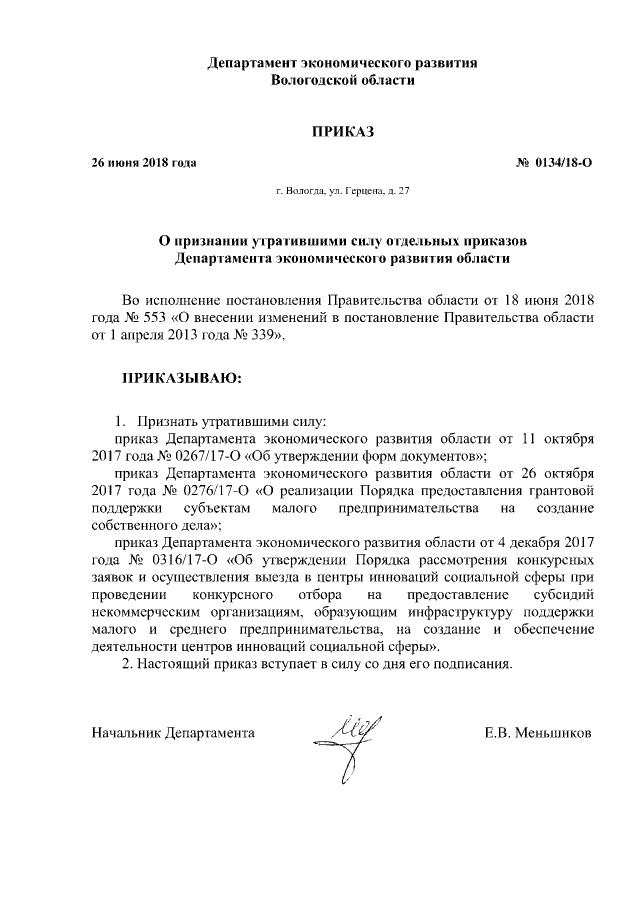 Департамент экономического развития
Вологодской области

ПРИКАЗ

26 июня 2018 года № 0134/18-О

г. Вологда, ул. Герцена, д. 27

О признании утратившими силу отдельных приказов
Департамента экономического развития области

Во исполнение постановления Правительства области от 18 июня 2018 года № 553 «О внесении изменений в постановление Правительства области от 1 апреля 2013 года № 339»,

ПРИКАЗЫВАЮ:

1. Признать утратившими силу:
приказ Департамента экономического развития области от 11 октября 2017 года № 0267/17-О «Об утверждении форм документов»;
приказ Департамента экономического развития области от 26 октября 2017 года № 0276/17-О «О реализации Порядка предоставления грантовой поддержки субъектам малого предпринимательства на создание собственного дела»;
приказ Департамента экономического развития области от 4 декабря 2017 года № 0316/17-О «Об утверждении Порядка рассмотрения конкурсных заявок и осуществления выезда в центры инноваций социальной сферы при проведении конкурсного отбора на предоставление субсидий некоммерческим организациям, образующим инфраструктуру поддержки малого и среднего предпринимательства, на создание и обеспечение деятельности центров инноваций социальной сферы».
2. Настоящий приказ вступает в силу со дня его подписания.

Начальник Департамента Е.В. Меньшиков